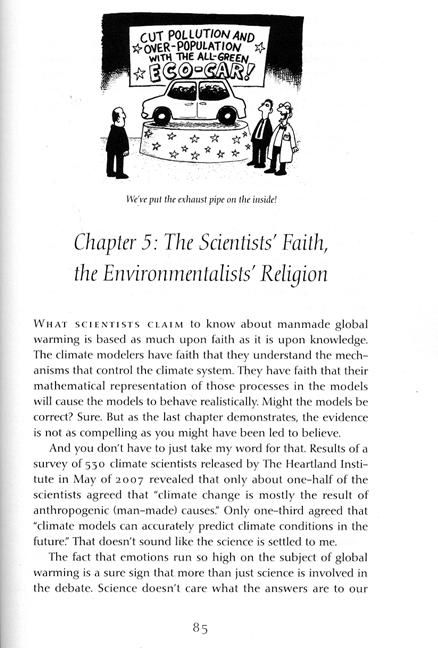 CUT POLLUTION AND OVER-POPULATION WITH THE ALL-GREEN ECO-CAR!

We've put the exhaust pipe on the inside!

Chapter 5: The Scientists' Faith, the Environmentalists' Religion

WHAT SCIENTISTS CLAIM to know about manmade global warming is based as much upon faith as it is upon knowledge. The climate modelers have faith that they understand the mechanisms that control the climate system. They have faith that their mathematical representation of those processes in the models will cause the models to behave realistically. Might the models be correct? Sure. But as the last chapter demonstrates, the evidence is not as compelling as you might have been led to believe.

And you don't have to just take my word for that. Results of a survey of 530 climate scientists released by The Heartland Institute in May of 2007 revealed that only about one-half of the scientists agreed that "climate change is mostly the result of anthropogenic (man-made) causes." Only one-third agreed that "climate models can accurately predict climate conditions in the future." That doesn't sound like the science is settled to me.

The fact that emotions run so high on the subject of global warming is a sure sign that more than just science is involved in the debate. Science doesn't care what the answers are to our

85